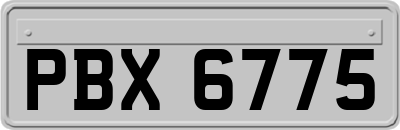 PBX 6775